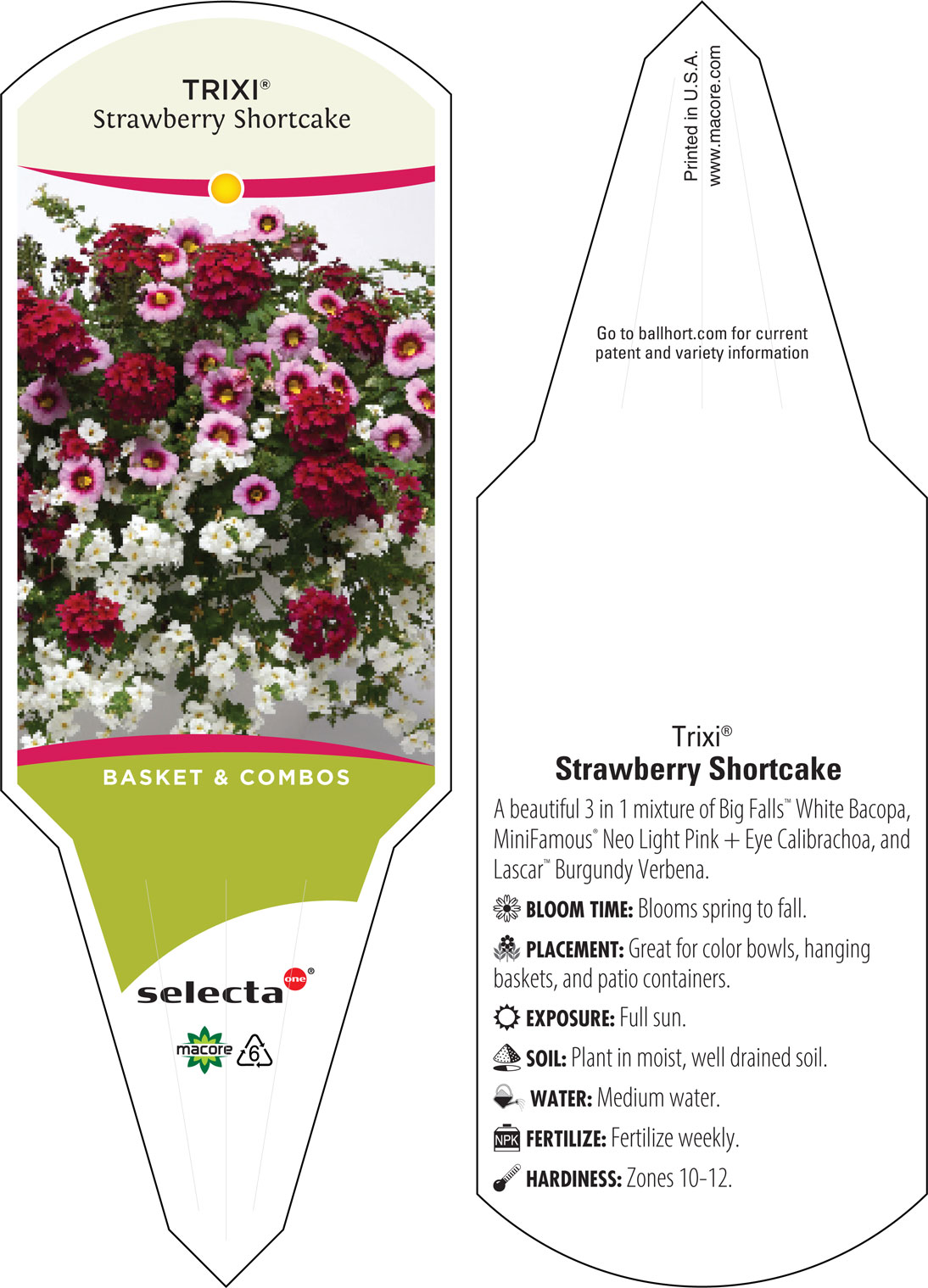 TRIXI®
Strawberry Shortcake

BASKET & COMBOS

selecta one®

macore 6

Printed in U.S.A.
www.macore.com

Go to ballhort.com for current patent and variety information

Trixi®
Strawberry Shortcake

A beautiful 3 in 1 mixture of Big Falls™ White Bacopa, MiniFamous® Neo Light Pink + Eye Calibrachoa, and Lascar™ Burgundy Verbena.

BLOOM TIME: Blooms spring to fall.

PLACEMENT: Great for color bowls, hanging baskets, and patio containers.

EXPOSURE: Full sun.

SOIL: Plant in moist, well drained soil.

WATER: Medium water.

NPK FERTILIZE: Fertilize weekly.

HARDINESS: Zones 10-12.